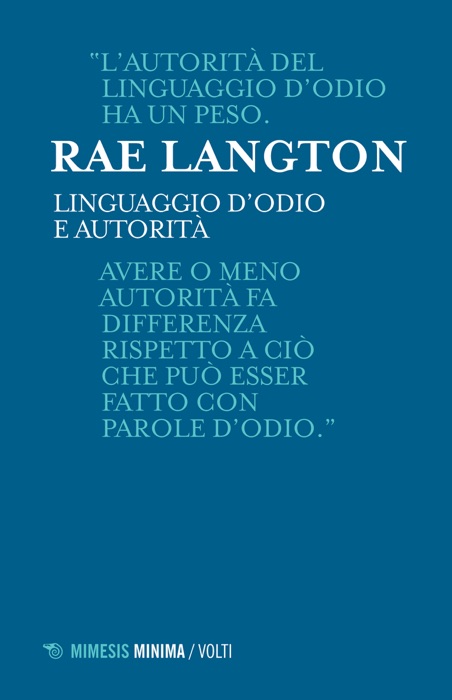 "L'AUTORITÀ DEL LINGUAGGIO D'ODIO HA UN PESO.

RAE LANGTON

LINGUAGGIO D'ODIO E AUTORITÀ

AVERE O MENO AUTORITÀ FA DIFFERENZA RISPETTO A CIÒ CHE PUÒ ESSER FATTO CON PAROLE D'ODIO."

MIMESIS MINIMA / VOLTI